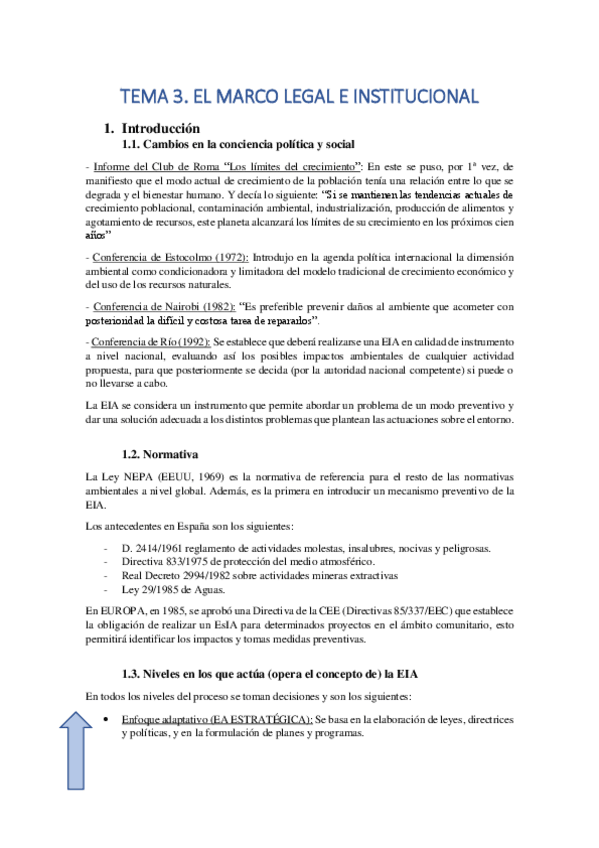 TEMA 3. EL MARCO LEGAL E INSTITUCIONAL

1. Introducción

1.1. Cambios en la conciencia política y social

- Informe del Club de Roma "Los límites del crecimiento": En este se puso, por 1ª vez, de manifiesto que el modo actual de crecimiento de la población tenía una relación entre lo que se degrada y el bienestar humano. Y decía lo siguiente: "Si se mantienen las tendencias actuales de crecimiento poblacional, contaminación ambiental, industrialización, producción de alimentos y agotamiento de recursos, este planeta alcanzará los límites de su crecimiento en los próximos cien años"

- Conferencia de Estocolmo (1972): Introdujo en la agenda política internacional la dimensión ambiental como condicionadora y limitadora del modelo tradicional de crecimiento económico y del uso de los recursos naturales.

- Conferencia de Nairobi (1982): "Es preferible prevenir daños al ambiente que acometer con posterioridad la difícil y costosa tarea de repararlos".

- Conferencia de Río (1992): Se establece que deberá realizarse una EIA en calidad de instrumento a nivel nacional, evaluando así los posibles impactos ambientales de cualquier actividad propuesta, para que posteriormente se decida (por la autoridad nacional competente) si puede o no llevarse a cabo.

La EIA se considera un instrumento que permite abordar un problema de un modo preventivo y dar una solución adecuada a los distintos problemas que plantean las actuaciones sobre el entorno.

1.2. Normativa

La Ley NEPA (EEUU, 1969) es la normativa de referencia para el resto de las normativas ambientales a nivel global. Además, es la primera en introducir un mecanismo preventivo de la EIA.

Los antecedentes en España son los siguientes:

- D. 2414/1961 reglamento de actividades molestas, insalubres, nocivas y peligrosas.
- Directiva 833/1975 de protección del medio atmosférico.
- Real Decreto 2994/1982 sobre actividades mineras extractivas
- Ley 29/1985 de Aguas.

En EUROPA, en 1985, se aprobó una Directiva de la CEE (Directivas 85/337/EEC) que establece la obligación de realizar un EsIA para determinados proyectos en el ámbito comunitario, esto permitirá identificar los impactos y tomas medidas preventivas.

1.3. Niveles en los que actúa (opera el concepto de) la EIA

En todos los niveles del proceso se toman decisiones y son los siguientes:

• Enfoque adaptativo (EA ESTRATÉGICA): Se basa en la elaboración de leyes, directrices y políticas, y en la formulación de planes y programas.